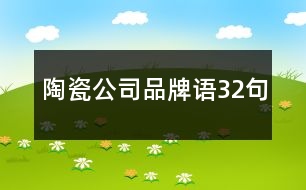 陶瓷公司品牌语32句